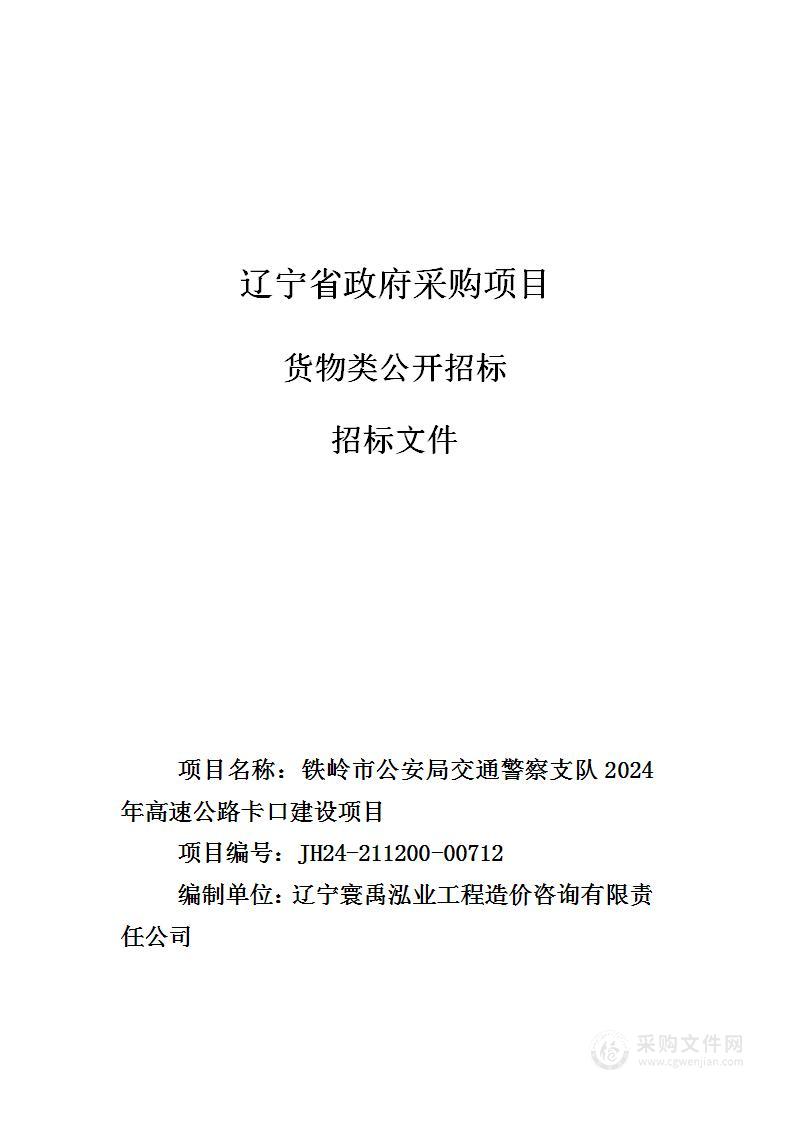 辽宁省政府采购项目

货物类公开招标

招标文件

项目名称：铁岭市公安局交通警察支队 2024 年高速公路卡口建设项目

项目编号：JH24-211200-00712

编制单位：辽宁寰禹泓业工程造价咨询有限责任公司

采购文件网
www.cgwenjian.com